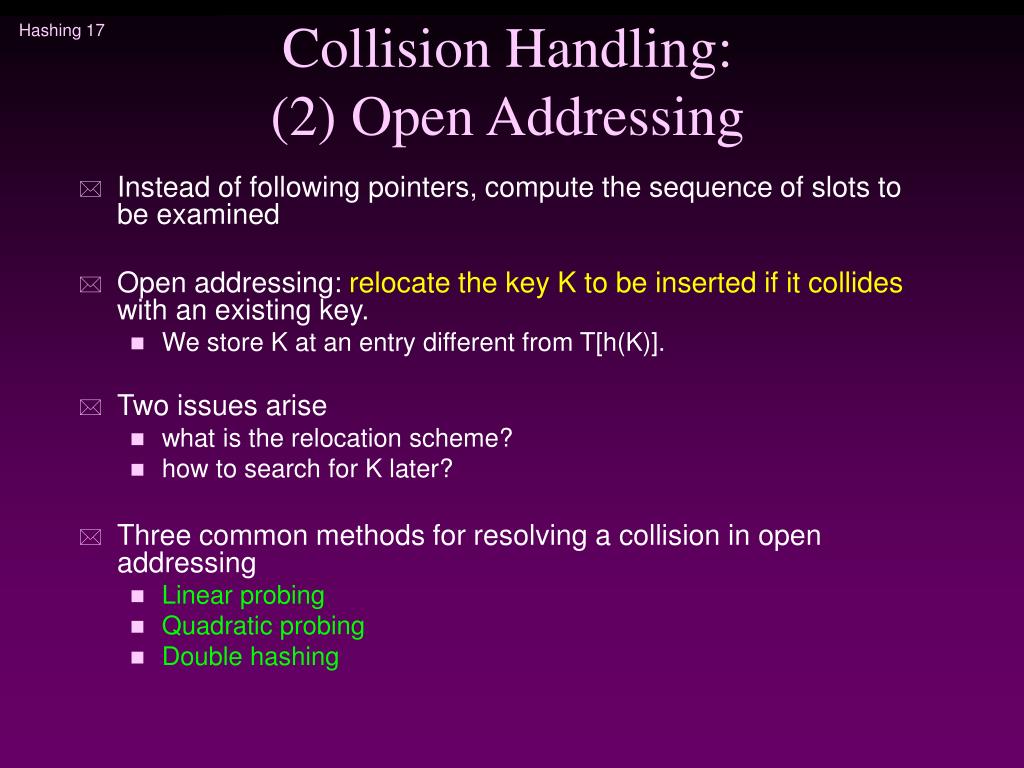 Hashing 17

Collision Handling:
(2) Open Addressing

Instead of following pointers, compute the sequence of slots to be examined

Open addressing: relocate the key K to be inserted if it collides with an existing key.
We store K at an entry different from T[h(K)].

Two issues arise
what is the relocation scheme?
how to search for K later?

Three common methods for resolving a collision in open addressing
Linear probing
Quadratic probing
Double hashing